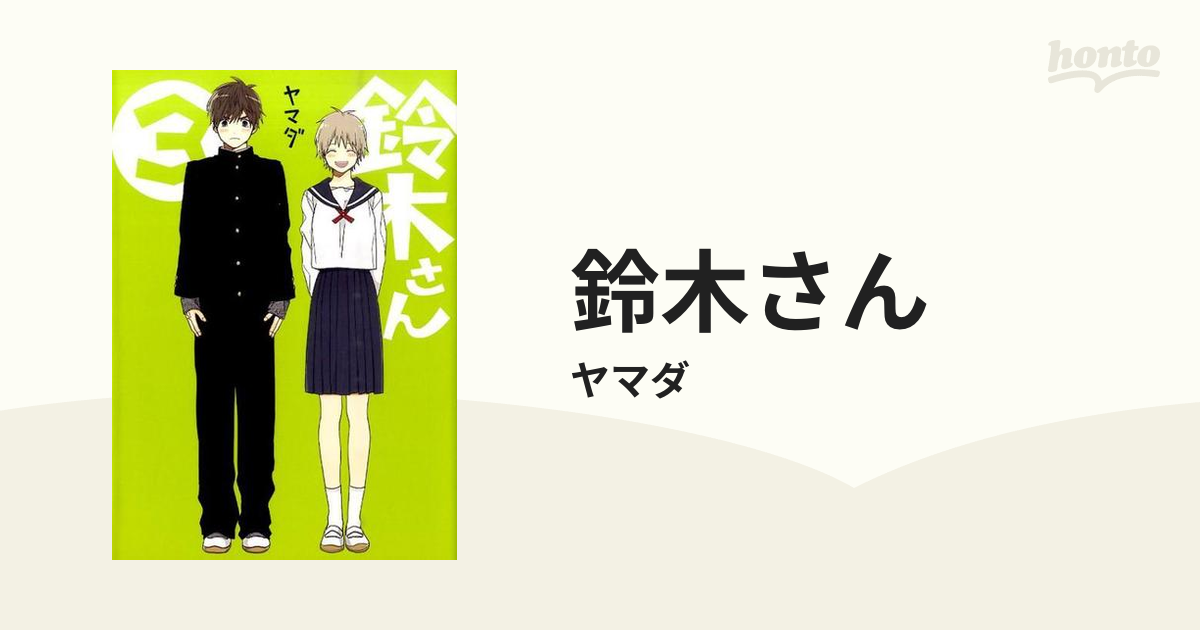 honto

3
ヤマダ
鈴木さん

鈴木さん
ヤマダ